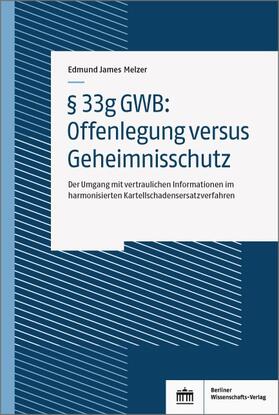 Edmund James Melzer

§ 33g GWB: Offenlegung versus Geheimnisschutz

Der Umgang mit vertraulichen Informationen im harmonisierten Kartellschadensersatzverfahren

Berliner Wissenschafts-Verlag